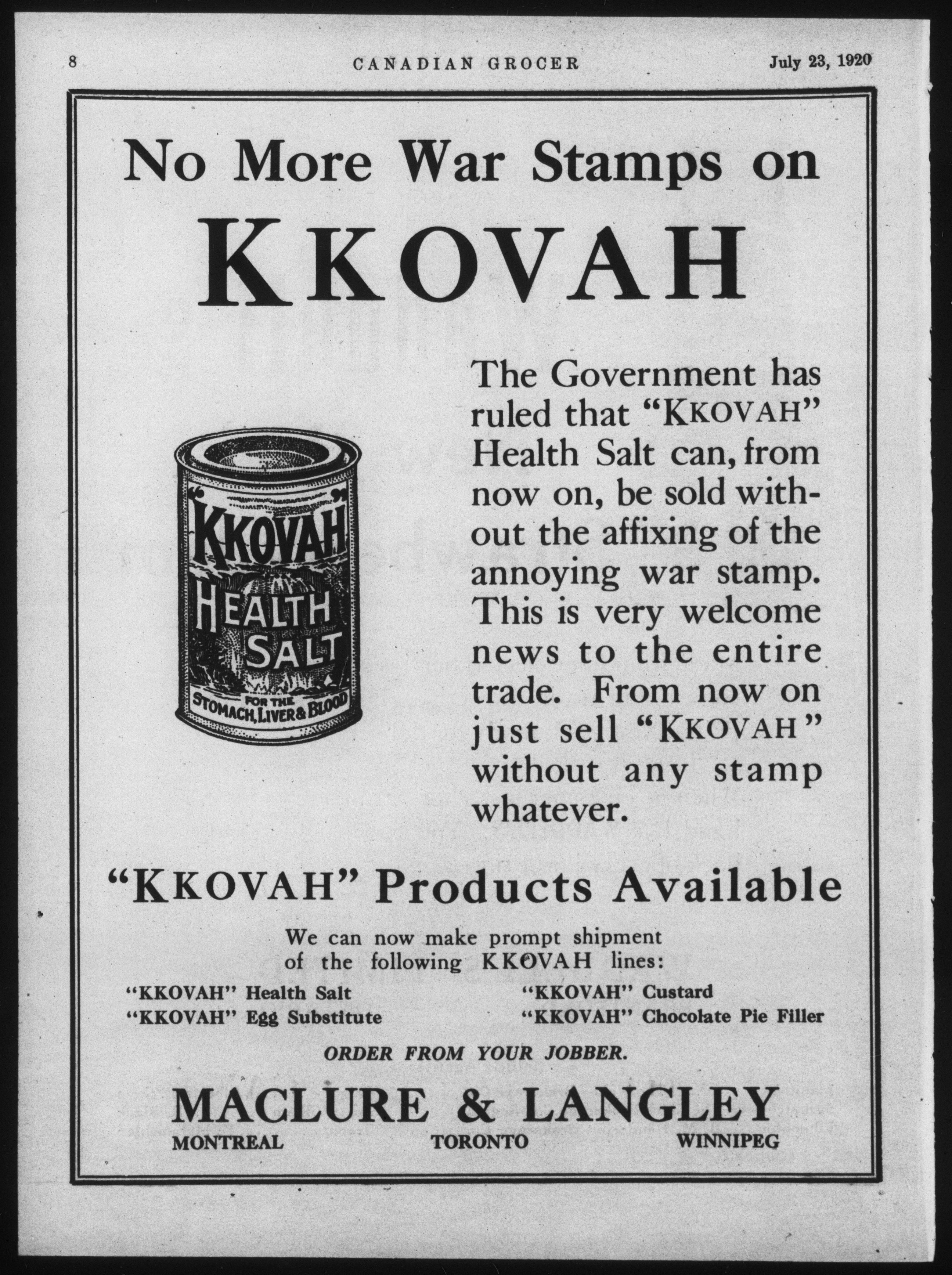 8 CANADIAN GROCER July 23, 1920

No More War Stamps on

KKOVAH

KKOVAH
HEALTH
SALT
FOR THE
STOMACH, LIVER & BLOOD

The Government has ruled that "KKOVAH" Health Salt can, from now on, be sold without the affixing of the annoying war stamp. This is very welcome news to the entire trade. From now on just sell "KKOVAH" without any stamp whatever.

"KKOVAH" Products Available

We can now make prompt shipment of the following KKOVAH lines:

"KKOVAH" Health Salt
"KKOVAH" Egg Substitute
"KKOVAH" Custard
"KKOVAH" Chocolate Pie Filler

ORDER FROM YOUR JOBBER.

MACLURE & LANGLEY
MONTREAL TORONTO WINNIPEG